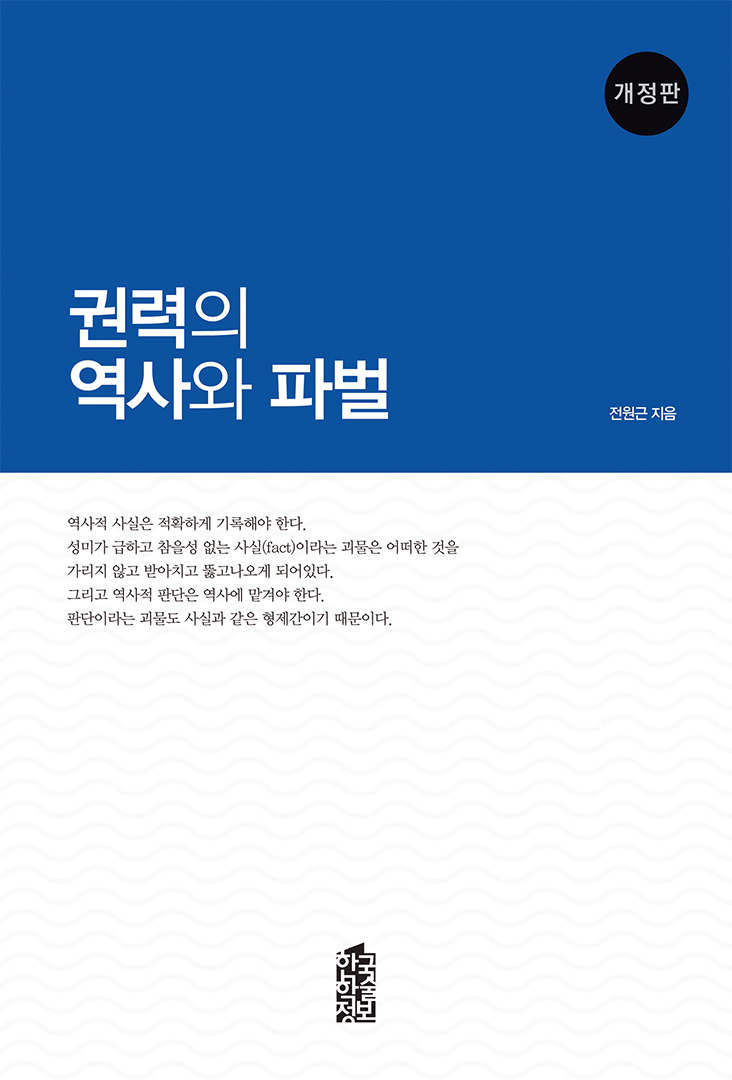 개정판

권력의
역사와 파벌

전원근 지음

역사적 사실은 적확하게 기록해야 한다.
성미가 급하고 참을성 없는 사실(fact)이라는 괴물은 어떠한 것을
가리지 않고 받아치고 뚫고나오게 되어있다.
그리고 역사적 판단은 역사에 맡겨야 한다.
판단이라는 괴물도 사실과 같은 형제간이기 때문이다.

한국학술정보